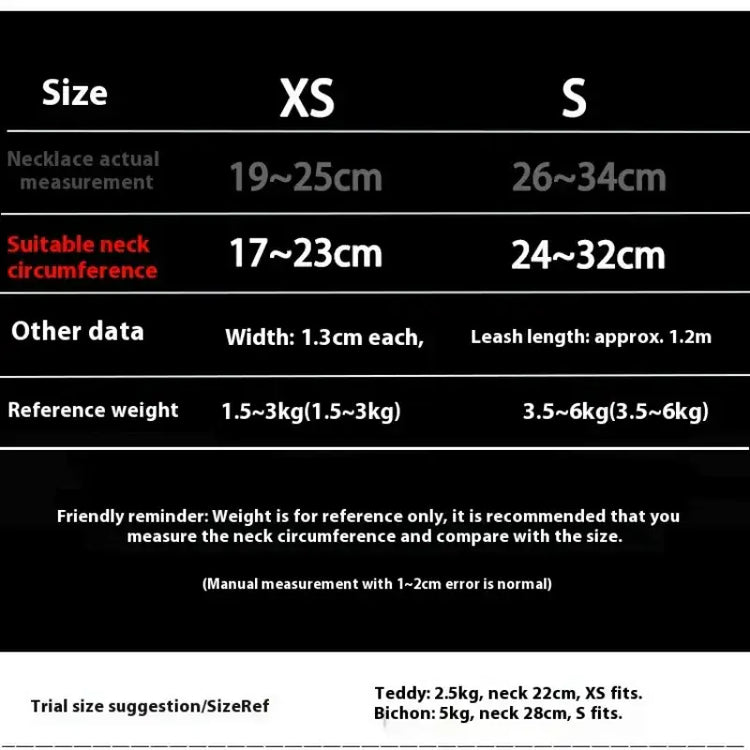 | Size | XS | S |
|---|---|---|
| Necklace actual measurement | 19~25cm | 26~34cm |
| Suitable neck circumference | 17~23cm | 24~32cm |
| Other data | Width: 1.3cm each, | Leash length: approx. 1.2m |
| Reference weight | 1.5~3kg(1.5~3kg) | 3.5~6kg(3.5~6kg) |

Friendly reminder: Weight is for reference only, it is recommended that you measure the neck circumference and compare with the size.

(Manual measurement with 1~2cm error is normal)

Trial size suggestion/SizeRef

Teddy: 2.5kg, neck 22cm, XS fits.
Bichon: 5kg, neck 28cm, S fits.